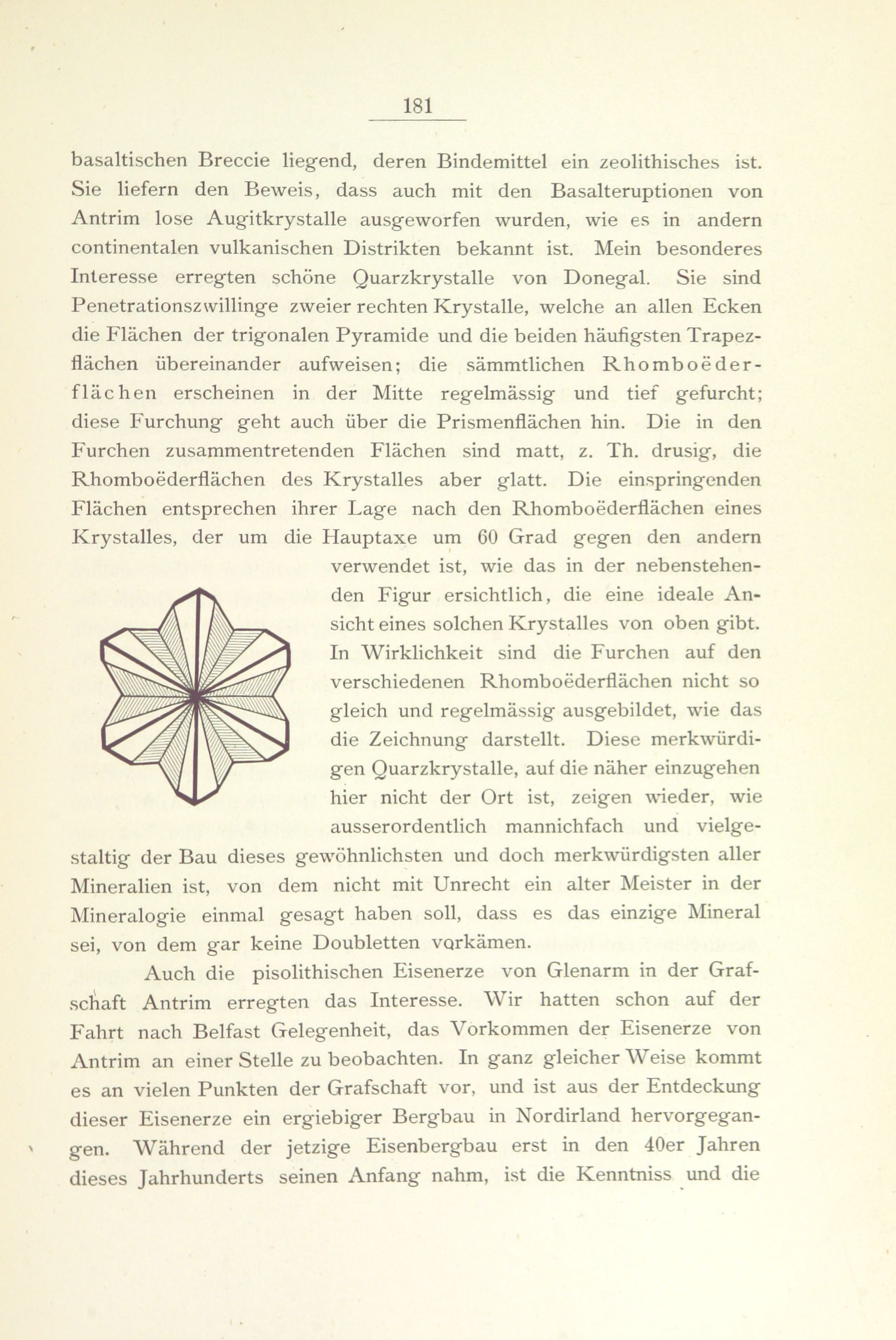 181

basaltischen Breccie liegend, deren Bindemittel ein zeolithisches ist. Sie liefern den Beweis, dass auch mit den Basalteruptionen von Antrim lose Augitkrystalle ausgeworfen wurden, wie es in andern continentalen vulkanischen Distrikten bekannt ist. Mein besonderes Interesse erregten schöne Quarzkrystalle von Donegal. Sie sind Penetrationszwillinge zweier rechten Krystalle, welche an allen Ecken die Flächen der trigonalen Pyramide und die beiden häufigsten Trapezflächen übereinander aufweisen; die sämmtlichen Rhomboëderflächen erscheinen in der Mitte regelmässig und tief gefurcht; diese Furchung geht auch über die Prismenflächen hin. Die in den Furchen zusammentretenden Flächen sind matt, z. Th. drusig, die Rhomboëderflächen des Krystalles aber glatt. Die einspringenden Flächen entsprechen ihrer Lage nach den Rhomboëderflächen eines Krystalles, der um die Hauptaxe um 60 Grad gegen den andern verwendet ist, wie das in der nebenstehenden Figur ersichtlich, die eine ideale Ansicht eines solchen Krystalles von oben gibt. In Wirklichkeit sind die Furchen auf den verschiedenen Rhomboëderflächen nicht so gleich und regelmässig ausgebildet, wie das die Zeichnung darstellt. Diese merkwürdigen Quarzkrystalle, auf die näher einzugehen hier nicht der Ort ist, zeigen wieder, wie ausserordentlich mannichfach und vielgestaltig der Bau dieses gewöhnlichsten und doch merkwürdigsten aller Mineralien ist, von dem nicht mit Unrecht ein alter Meister in der Mineralogie einmal gesagt haben soll, dass es das einzige Mineral sei, von dem gar keine Doubletten vorkämen.

Auch die pisolithischen Eisenerze von Glenarm in der Grafschaft Antrim erregten das Interesse. Wir hatten schon auf der Fahrt nach Belfast Gelegenheit, das Vorkommen der Eisenerze von Antrim an einer Stelle zu beobachten. In ganz gleicher Weise kommt es an vielen Punkten der Grafschaft vor, und ist aus der Entdeckung dieser Eisenerze ein ergiebiger Bergbau in Nordirland hervorgegangen. Während der jetzige Eisenbergbau erst in den 40er Jahren dieses Jahrhunderts seinen Anfang nahm, ist die Kenntniss und die